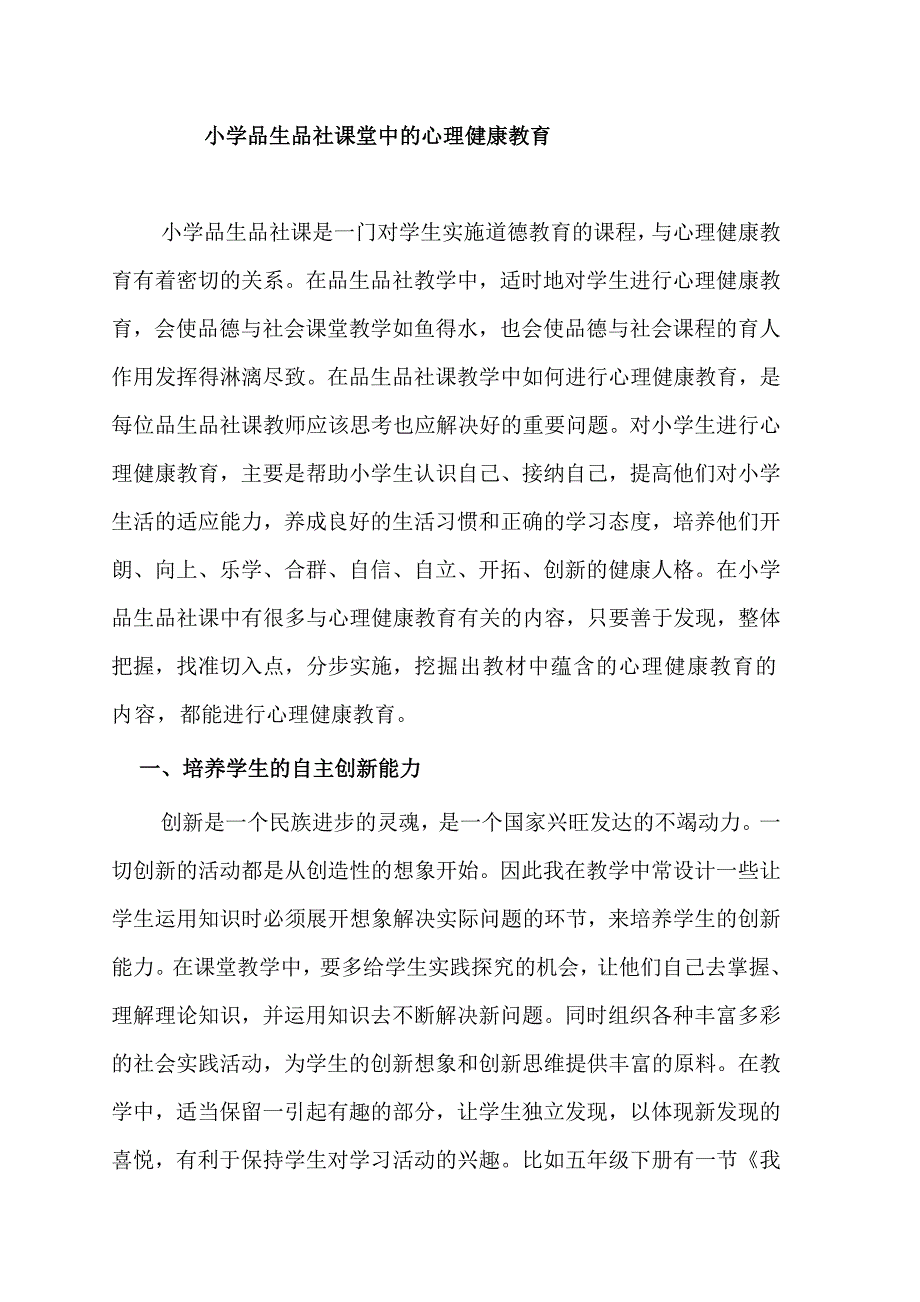 小学品生品社课堂中的心理健康教育

小学品生品社课是一门对学生实施道德教育的课程，与心理健康教育有着密切的关系。在品生品社教学中，适时地对学生进行心理健康教育，会使品德与社会课堂教学如鱼得水，也会使品德与社会课程的育人作用发挥得淋漓尽致。在品生品社课教学中如何进行心理健康教育，是每位品生品社课教师应该思考也应解决好的重要问题。对小学生进行心理健康教育，主要是帮助小学生认识自己、接纳自己，提高他们对小学生活的适应能力，养成良好的生活习惯和正确的学习态度，培养他们开朗、向上、乐学、合群、自信、自立、开拓、创新的健康人格。在小学品生品社课中有很多与心理健康教育有关的内容，只要善于发现，整体把握，找准切入点，分步实施，挖掘出教材中蕴含的心理健康教育的内容，都能进行心理健康教育。

一、培养学生的自主创新能力

创新是一个民族进步的灵魂，是一个国家兴旺发达的不竭动力。一切创新的活动都是从创造性的想象开始。因此我在教学中常设计一些让学生运用知识时必须展开想象解决实际问题的环节，来培养学生的创新能力。在课堂教学中，要多给学生实践探究的机会，让他们自己去掌握、理解理论知识，并运用知识去不断解决新问题。同时组织各种丰富多彩的社会实践活动，为学生的创新想象和创新思维提供丰富的原料。在教学中，适当保留一引起有趣的部分，让学生独立发现，以体现新发现的喜悦，有利于保持学生对学习活动的兴趣。比如五年级下册有一节《我